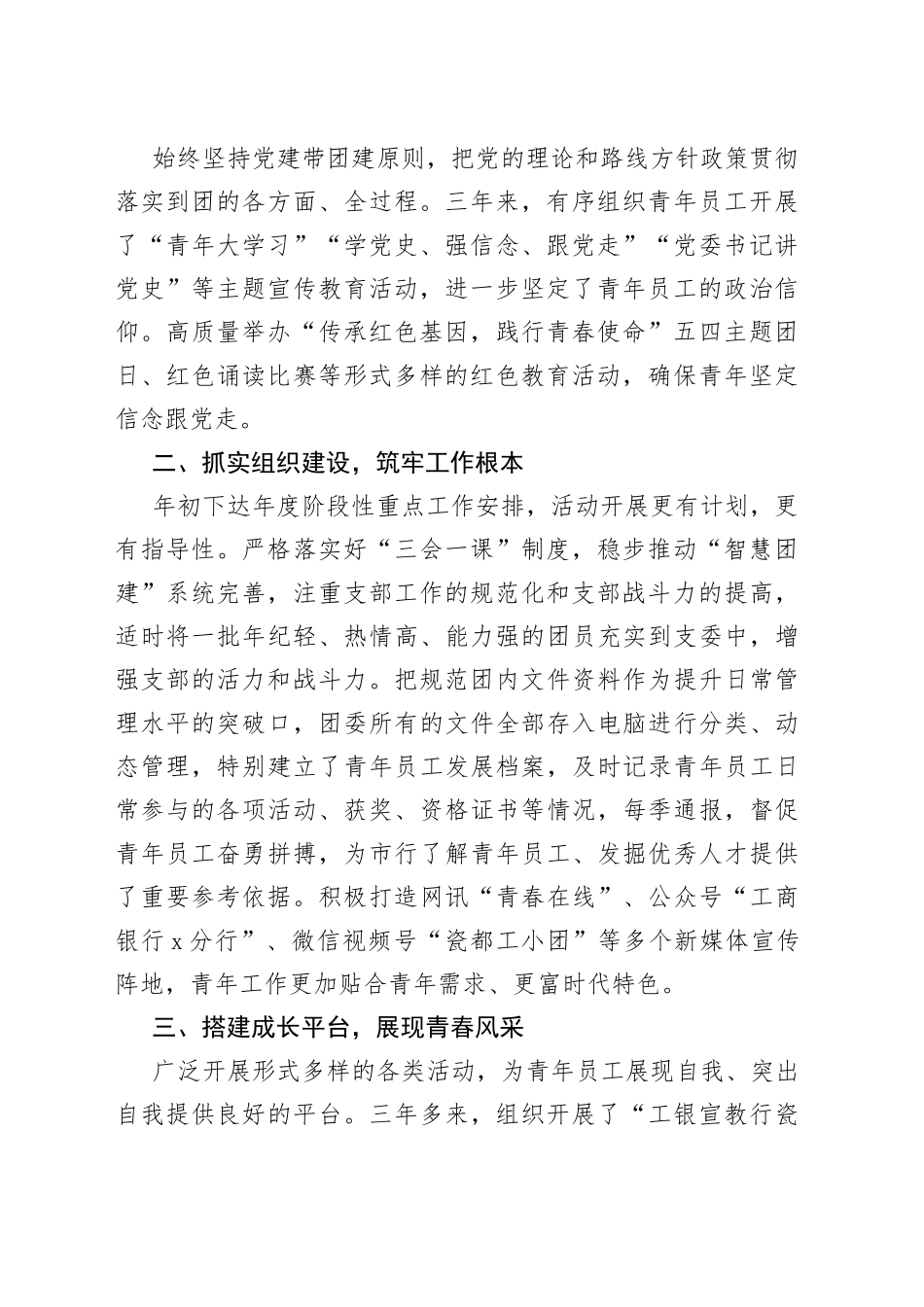 始终坚持党建带团建原则，把党的理论和路线方针政策贯彻落实到团的各方面、全过程。三年来，有序组织青年员工开展了“青年大学习”“学党史、强信念、跟党走”“党委书记讲党史”等主题宣传教育活动，进一步坚定了青年员工的政治信仰。高质量举办“传承红色基因，践行青春使命”五四主题团日、红色诵读比赛等形式多样的红色教育活动，确保青年坚定信念跟党走。

二、抓实组织建设，筑牢工作根本

年初下达年度阶段性重点工作安排，活动开展更有计划，更有指导性。严格落实好“三会一课”制度，稳步推动“智慧团建”系统完善，注重支部工作的规范化和支部战斗力的提高，适时将一批年纪轻、热情高、能力强的团员充实到支委中，增强支部的活力和战斗力。把规范团内文件资料作为提升日常管理水平的突破口，团委所有的文件全部存入电脑进行分类、动态管理，特别建立了青年员工发展档案，及时记录青年员工日常参与的各项活动、获奖、资格证书等情况，每季通报，督促青年员工奋勇拼搏，为市行了解青年员工、发掘优秀人才提供了重要参考依据。积极打造网讯“青春在线”、公众号“工商银行x分行”、微信视频号“瓷都工小团”等多个新媒体宣传阵地，青年工作更加贴合青年需求、更富时代特色。

三、搭建成长平台，展现青春风采

广泛开展形式多样的各类活动，为青年员工展现自我、突出自我提供良好的平台。三年多来，组织开展了“工银宣教行瓷